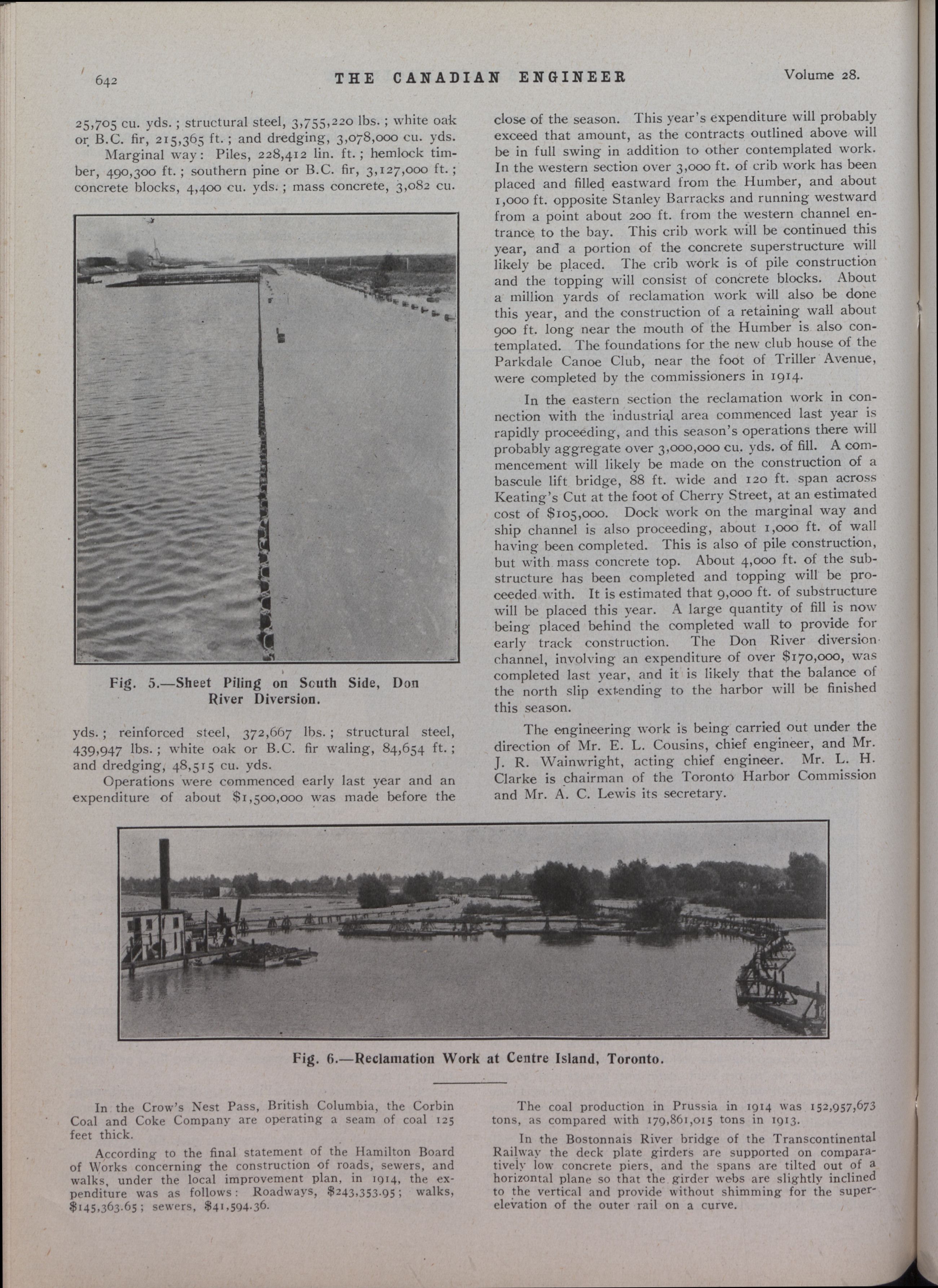 642 THE CANADIAN ENGINEER Volume 28.

25,705 cu. yds.; structural steel, 3,755,220 lbs.; white oak or B.C. fir, 215,365 ft.; and dredging, 3,078,000 cu. yds.

Marginal way: Piles, 228,412 lin. ft.; hemlock timber, 490,300 ft.; southern pine or B.C. fir, 3,127,000 ft.; concrete blocks, 4,400 cu. yds.; mass concrete, 3,082 cu.

Fig. 5.—Sheet Piling on South Side, Don River Diversion.

yds.; reinforced steel, 372,667 lbs.; structural steel, 439,947 lbs.; white oak or B.C. fir waling, 84,654 ft.; and dredging, 48,515 cu. yds.

Operations were commenced early last year and an expenditure of about $1,500,000 was made before the close of the season. This year's expenditure will probably exceed that amount, as the contracts outlined above will be in full swing in addition to other contemplated work. In the western section over 3,000 ft. of crib work has been placed and filled eastward from the Humber, and about 1,000 ft. opposite Stanley Barracks and running westward from a point about 200 ft. from the western channel entrance to the bay. This crib work will be continued this year, and a portion of the concrete superstructure will likely be placed. The crib work is of pile construction and the topping will consist of concrete blocks. About a million yards of reclamation work will also be done this year, and the construction of a retaining wall about 900 ft. long near the mouth of the Humber is also contemplated. The foundations for the new club house of the Parkdale Canoe Club, near the foot of Triller Avenue, were completed by the commissioners in 1914.

In the eastern section the reclamation work in connection with the industrial area commenced last year is rapidly proceeding, and this season's operations there will probably aggregate over 3,000,000 cu. yds. of fill. A commencement will likely be made on the construction of a bascule lift bridge, 88 ft. wide and 120 ft. span across Keating's Cut at the foot of Cherry Street, at an estimated cost of $105,000. Dock work on the marginal way and ship channel is also proceeding, about 1,000 ft. of wall having been completed. This is also of pile construction, but with mass concrete top. About 4,000 ft. of the substructure has been completed and topping will be proceeded with. It is estimated that 9,000 ft. of substructure will be placed this year. A large quantity of fill is now being placed behind the completed wall to provide for early track construction. The Don River diversion channel, involving an expenditure of over $170,000, was completed last year, and it is likely that the balance of the north slip extending to the harbor will be finished this season.

The engineering work is being carried out under the direction of Mr. E. L. Cousins, chief engineer, and Mr. J. R. Wainwright, acting chief engineer. Mr. L. H. Clarke is chairman of the Toronto Harbor Commission and Mr. A. C. Lewis its secretary.

Fig. 6.—Reclamation Work at Centre Island, Toronto.

In the Crow's Nest Pass, British Columbia, the Corbin Coal and Coke Company are operating a seam of coal 125 feet thick.

According to the final statement of the Hamilton Board of Works concerning the construction of roads, sewers, and walks, under the local improvement plan, in 1914, the expenditure was as follows: Roadways, $243,353.95; walks, $145,363.65; sewers, $41,594.36.

The coal production in Prussia in 1914 was 152,957,673 tons, as compared with 179,861,015 tons in 1913.

In the Bostonnais River bridge of the Transcontinental Railway the deck plate girders are supported on comparatively low concrete piers, and the spans are tilted out of a horizontal plane so that the girder webs are slightly inclined to the vertical and provide without shimming for the superelevation of the outer rail on a curve.